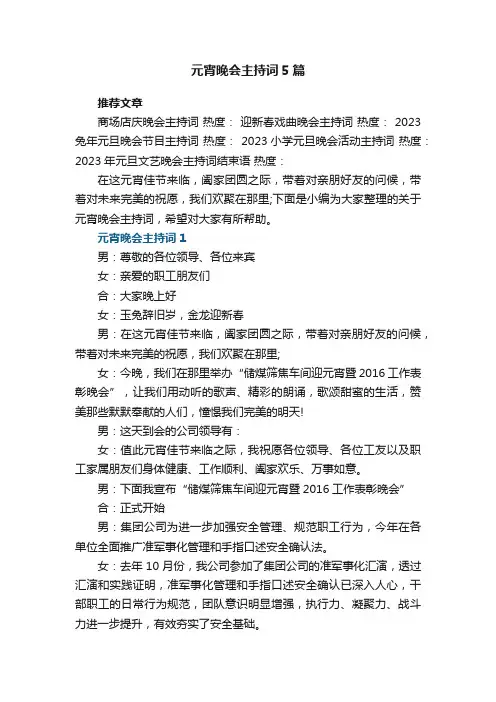 元宵晚会主持词5篇

推荐文章

商场店庆晚会主持词 热度： 迎新春戏曲晚会主持词 热度： 2023兔年元旦晚会节目主持词 热度： 2023小学元旦晚会活动主持词 热度： 2023年元旦文艺晚会主持词结束语 热度：

在这元宵佳节来临，阖家团圆之际，带着对亲朋好友的问候，带着对未来完美的祝愿，我们欢聚在那里;下面是小编为大家整理的关于元宵晚会主持词，希望对大家有所帮助。

元宵晚会主持词1

男：尊敬的各位领导、各位来宾

女：亲爱的职工朋友们

合：大家晚上好

女：玉兔辞旧岁，金龙迎新春

男：在这元宵佳节来临，阖家团圆之际，带着对亲朋好友的问候，带着对未来完美的祝愿，我们欢聚在那里;

女：今晚，我们在那里举办“储煤筛焦车间迎元宵暨2016工作表彰晚会”，让我们用动听的歌声、精彩的朗诵，歌颂甜蜜的生活，赞美那些默默奉献的人们，憧憬我们完美的明天!

男：这天到会的公司领导有：

女：值此元宵佳节来临之际，我祝愿各位领导、各位工友以及职工家属朋友们身体健康、工作顺利、阖家欢乐、万事如意。

男：下面我宣布“储煤筛焦车间迎元宵暨2016工作表彰晚会”

合：正式开始

男：集团公司为进一步加强安全管理、规范职工行为，今年在各单位全面推广准军事化管理和手指口述安全确认法。

女：去年10月份，我公司参加了集团公司的准军事化汇演，透过汇演和实践证明，准军事化管理和手指口述安全确认已深入人心，干部职工的日常行为规范，团队意识明显增强，执行力、凝聚力、战斗力进一步提升，有效夯实了安全基础。